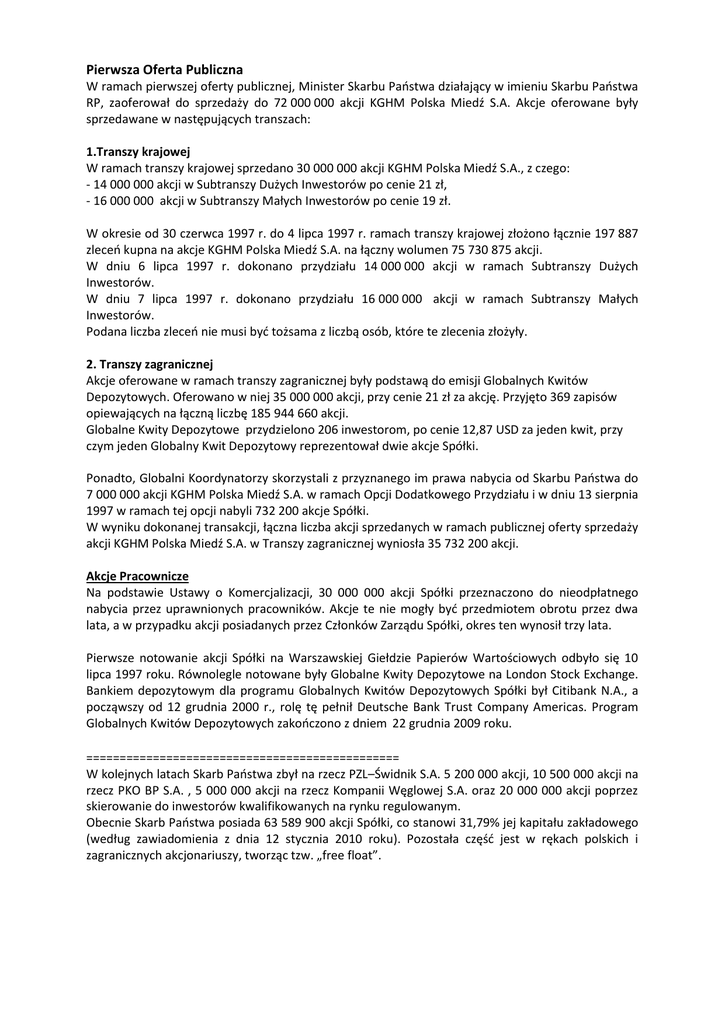 Pierwsza Oferta Publiczna
W ramach pierwszej oferty publicznej, Minister Skarbu Państwa działający w imieniu Skarbu Państwa RP, zaoferował do sprzedaży do 72 000 000 akcji KGHM Polska Miedź S.A. Akcje oferowane były sprzedawane w następujących transzach:

1.Transzy krajowej
W ramach transzy krajowej sprzedano 30 000 000 akcji KGHM Polska Miedź S.A., z czego:
- 14 000 000 akcji w Subtranszy Dużych Inwestorów po cenie 21 zł,
- 16 000 000 akcji w Subtranszy Małych Inwestorów po cenie 19 zł.

W okresie od 30 czerwca 1997 r. do 4 lipca 1997 r. ramach transzy krajowej złożono łącznie 197 887 zleceń kupna na akcje KGHM Polska Miedź S.A. na łączny wolumen 75 730 875 akcji.
W dniu 6 lipca 1997 r. dokonano przydziału 14 000 000 akcji w ramach Subtranszy Dużych Inwestorów.
W dniu 7 lipca 1997 r. dokonano przydziału 16 000 000 akcji w ramach Subtranszy Małych Inwestorów.
Podana liczba zleceń nie musi być tożsama z liczbą osób, które te zlecenia złożyły.

2. Transzy zagranicznej
Akcje oferowane w ramach transzy zagranicznej były podstawą do emisji Globalnych Kwitów Depozytowych. Oferowano w niej 35 000 000 akcji, przy cenie 21 zł za akcję. Przyjęto 369 zapisów opiewających na łączną liczbę 185 944 660 akcji.
Globalne Kwity Depozytowe przydzielono 206 inwestorom, po cenie 12,87 USD za jeden kwit, przy czym jeden Globalny Kwit Depozytowy reprezentował dwie akcje Spółki.

Ponadto, Globalni Koordynatorzy skorzystali z przyznanego im prawa nabycia od Skarbu Państwa do 7 000 000 akcji KGHM Polska Miedź S.A. w ramach Opcji Dodatkowego Przydziału i w dniu 13 sierpnia 1997 w ramach tej opcji nabyli 732 200 akcje Spółki.
W wyniku dokonanej transakcji, łączna liczba akcji sprzedanych w ramach publicznej oferty sprzedaży akcji KGHM Polska Miedź S.A. w Transzy zagranicznej wyniosła 35 732 200 akcji.

Akcje Pracownicze
Na podstawie Ustawy o Komercjalizacji, 30 000 000 akcji Spółki przeznaczono do nieodpłatnego nabycia przez uprawnionych pracowników. Akcje te nie mogły być przedmiotem obrotu przez dwa lata, a w przypadku akcji posiadanych przez Członków Zarządu Spółki, okres ten wynosił trzy lata.

Pierwsze notowanie akcji Spółki na Warszawskiej Giełdzie Papierów Wartościowych odbyło się 10 lipca 1997 roku. Równolegle notowane były Globalne Kwity Depozytowe na London Stock Exchange. Bankiem depozytowym dla programu Globalnych Kwitów Depozytowych Spółki był Citibank N.A., a począwszy od 12 grudnia 2000 r., rolę tę pełnił Deutsche Bank Trust Company Americas. Program Globalnych Kwitów Depozytowych zakończono z dniem 22 grudnia 2009 roku.

================================================
W kolejnych latach Skarb Państwa zbył na rzecz PZL–Świdnik S.A. 5 200 000 akcji, 10 500 000 akcji na rzecz PKO BP S.A. , 5 000 000 akcji na rzecz Kompanii Węglowej S.A. oraz 20 000 000 akcji poprzez skierowanie do inwestorów kwalifikowanych na rynku regulowanym.
Obecnie Skarb Państwa posiada 63 589 900 akcji Spółki, co stanowi 31,79% jej kapitału zakładowego (według zawiadomienia z dnia 12 stycznia 2010 roku). Pozostała część jest w rękach polskich i zagranicznych akcjonariuszy, tworząc tzw. „free float".